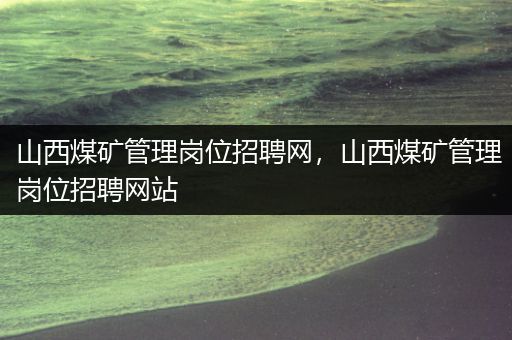 山西煤矿管理岗位招聘网，山西煤矿管理岗位招聘网站